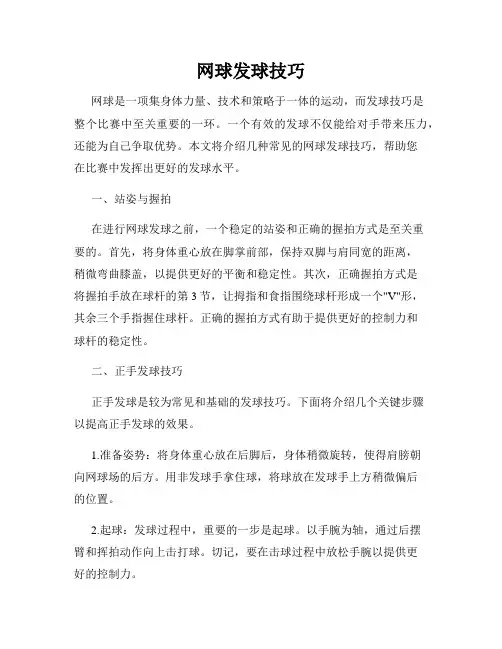 网球发球技巧

网球是一项集身体力量、技术和策略于一体的运动，而发球技巧是整个比赛中至关重要的一环。一个有效的发球不仅能给对手带来压力，还能为自己争取优势。本文将介绍几种常见的网球发球技巧，帮助您在比赛中发挥出更好的发球水平。

一、站姿与握拍

在进行网球发球之前，一个稳定的站姿和正确的握拍方式是至关重要的。首先，将身体重心放在脚掌前部，保持双脚与肩同宽的距离，稍微弯曲膝盖，以提供更好的平衡和稳定性。其次，正确握拍方式是将握拍手放在球杆的第 3 节，让拇指和食指围绕球杆形成一个"V"形，其余三个手指握住球杆。正确的握拍方式有助于提供更好的控制力和球杆的稳定性。

二、正手发球技巧

正手发球是较为常见和基础的发球技巧。下面将介绍几个关键步骤以提高正手发球的效果。

1.准备姿势：将身体重心放在后脚后，身体稍微旋转，使得肩膀朝向网球场的后方。用非发球手拿住球，将球放在发球手上方稍微偏后的位置。

2.起球：发球过程中，重要的一步是起球。以手腕为轴，通过后摆臂和挥拍动作向上击打球。切记，要在击球过程中放松手腕以提供更好的控制力。